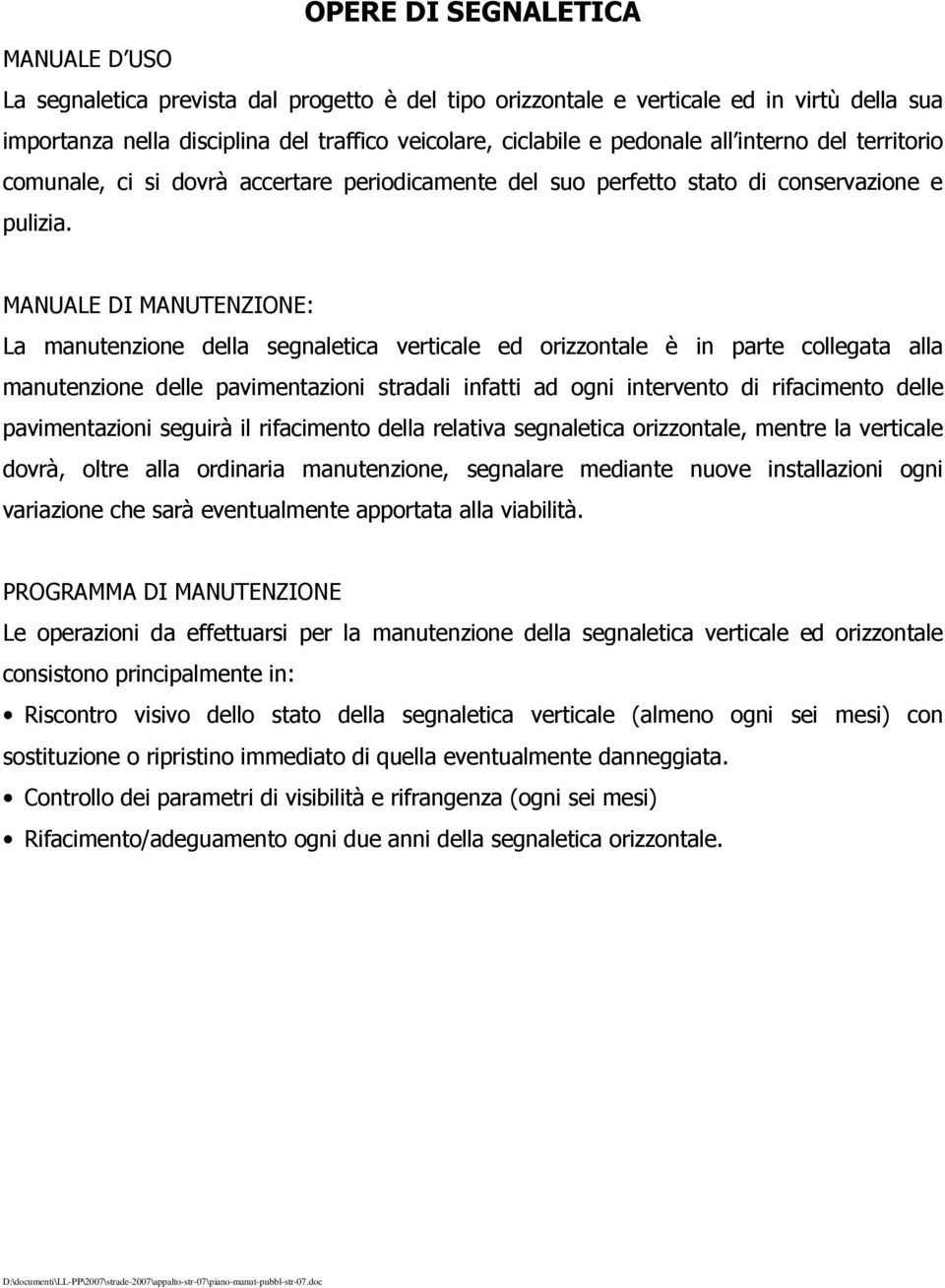 OPERE DI SEGNALETICA

MANUALE D'USO

La segnaletica prevista dal progetto è del tipo orizzontale e verticale ed in virtù della sua importanza nella disciplina del traffico veicolare, ciclabile e pedonale all'interno del territorio comunale, ci si dovrà accertare periodicamente del suo perfetto stato di conservazione e pulizia.

MANUALE DI MANUTENZIONE:

La manutenzione della segnaletica verticale ed orizzontale è in parte collegata alla manutenzione delle pavimentazioni stradali infatti ad ogni intervento di rifacimento delle pavimentazioni seguirà il rifacimento della relativa segnaletica orizzontale, mentre la verticale dovrà, oltre alla ordinaria manutenzione, segnalare mediante nuove installazioni ogni variazione che sarà eventualmente apportata alla viabilità.

PROGRAMMA DI MANUTENZIONE

Le operazioni da effettuarsi per la manutenzione della segnaletica verticale ed orizzontale consistono principalmente in:

• Riscontro visivo dello stato della segnaletica verticale (almeno ogni sei mesi) con sostituzione o ripristino immediato di quella eventualmente danneggiata.

• Controllo dei parametri di visibilità e rifrangenza (ogni sei mesi)

• Rifacimento/adeguamento ogni due anni della segnaletica orizzontale.

D:\documenti\LL-PP\2007\strade-2007\appalto-str-07\piano-manut-pubbl-str-07.doc